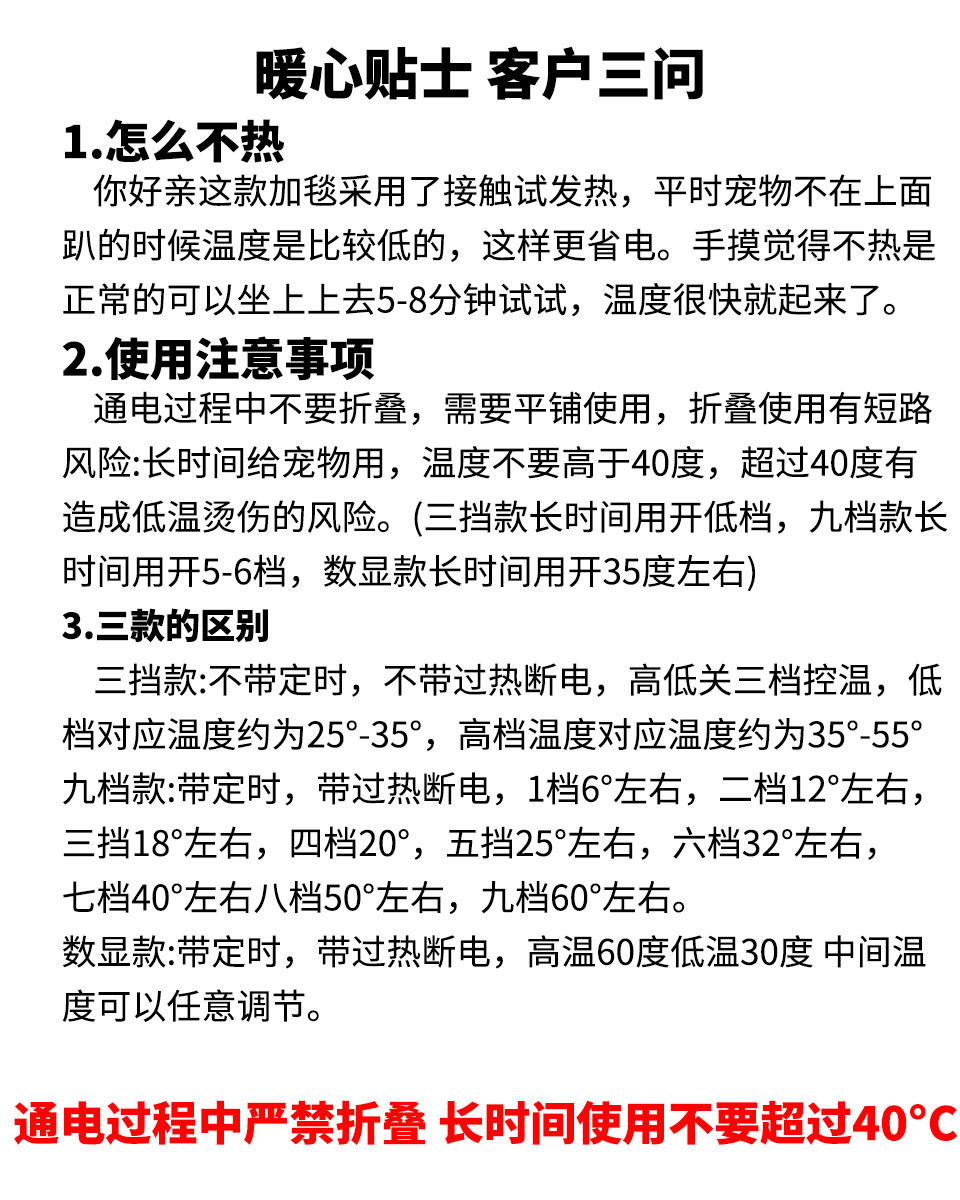 暖心贴士 客户三问

1.怎么不热

你好亲这款加毯采用了接触试发热，平时宠物不在上面趴的时候温度是比较低的，这样更省电。手摸觉得不热是正常的可以坐上上去5-8分钟试试，温度很快就起来了。

2.使用注意事项

通电过程中不要折叠，需要平铺使用，折叠使用有短路风险:长时间给宠物用，温度不要高于40度，超过40度有造成低温烫伤的风险。(三挡款长时间用开低档，九档款长时间用开5-6档，数显款长时间用开35度左右)

3.三款的区别

三挡款:不带定时，不带过热断电，高低关三档控温，低档对应温度约为25°-35°，高档温度对应温度约为35°-55°
九档款:带定时，带过热断电，1档6°左右，二档12°左右，三挡18°左右，四档20°，五挡25°左右，六档32°左右，七档40°左右八档50°左右，九档60°左右。
数显款:带定时，带过热断电，高温60度低温30度 中间温度可以任意调节。

通电过程中严禁折叠 长时间使用不要超过40°C